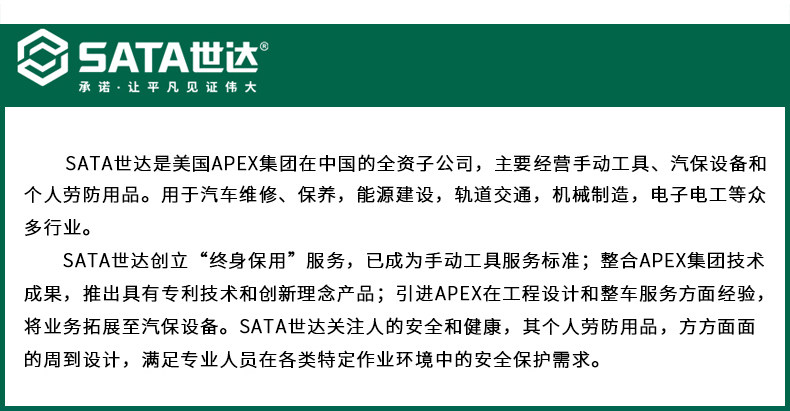 SATA世达®

承诺·让平凡见证伟大

SATA世达是美国APEX集团在中国的全资子公司，主要经营手动工具、汽保设备和个人劳防用品。用于汽车维修、保养，能源建设，轨道交通，机械制造，电子电工等众多行业。

SATA世达创立“终身保用”服务，已成为手动工具服务标准；整合APEX集团技术成果，推出具有专利技术和创新理念产品；引进APEX在工程设计和整车服务方面经验，将业务拓展至汽保设备。SATA世达关注人的安全和健康，其个人劳防用品，方方面面的周到设计，满足专业人员在各类特定作业环境中的安全保护需求。